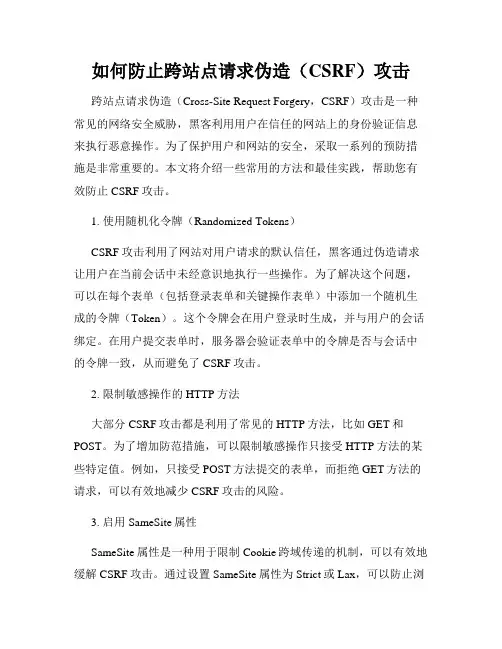 如何防止跨站点请求伪造（CSRF）攻击

跨站点请求伪造（Cross-Site Request Forgery，CSRF）攻击是一种常见的网络安全威胁，黑客利用用户在信任的网站上的身份验证信息来执行恶意操作。为了保护用户和网站的安全，采取一系列的预防措施是非常重要的。本文将介绍一些常用的方法和最佳实践，帮助您有效防止 CSRF 攻击。

1. 使用随机化令牌（Randomized Tokens）

CSRF 攻击利用了网站对用户请求的默认信任，黑客通过伪造请求让用户在当前会话中未经意识地执行一些操作。为了解决这个问题，可以在每个表单（包括登录表单和关键操作表单）中添加一个随机生成的令牌（Token）。这个令牌会在用户登录时生成，并与用户的会话绑定。在用户提交表单时，服务器会验证表单中的令牌是否与会话中的令牌一致，从而避免了 CSRF 攻击。

2. 限制敏感操作的 HTTP 方法

大部分 CSRF 攻击都是利用了常见的 HTTP 方法，比如 GET 和 POST。为了增加防范措施，可以限制敏感操作只接受 HTTP 方法的某些特定值。例如，只接受 POST 方法提交的表单，而拒绝 GET 方法的请求，可以有效地减少 CSRF 攻击的风险。

3. 启用 SameSite 属性

SameSite 属性是一种用于限制 Cookie 跨域传递的机制，可以有效地缓解 CSRF 攻击。通过设置 SameSite 属性为 Strict 或 Lax，可以防止浏